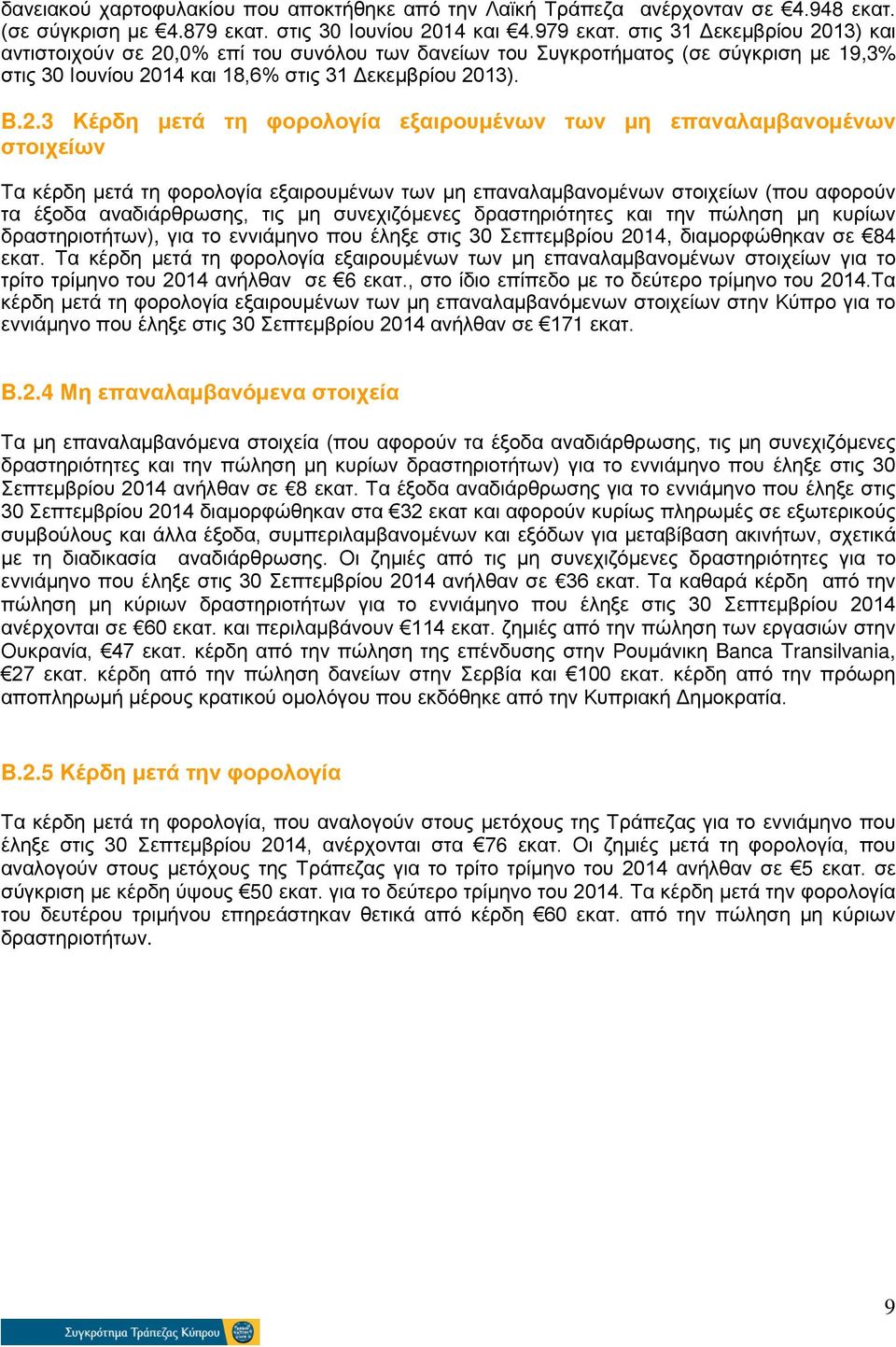 δανειακού χαρτοφυλακίου που αποκτήθηκε από την Λαϊκή Τράπεζα ανέρχονταν σε €4.948 εκατ. (σε σύγκριση με €4.879 εκατ. στις 30 Ιουνίου 2014 και €4.979 εκατ. στις 31 Δεκεμβρίου 2013) και αντιστοιχούν σε 20,0% επί του συνόλου των δανείων του Συγκροτήματος (σε σύγκριση με 19,3% στις 30 Ιουνίου 2014 και 18,6% στις 31 Δεκεμβρίου 2013).

Β.2.3 Κέρδη μετά τη φορολογία εξαιρουμένων των μη επαναλαμβανομένων στοιχείων

Τα κέρδη μετά τη φορολογία εξαιρουμένων των μη επαναλαμβανομένων στοιχείων (που αφορούν τα έξοδα αναδιάρθρωσης, τις μη συνεχιζόμενες δραστηριότητες και την πώληση μη κυρίων δραστηριοτήτων), για το εννιάμηνο που έληξε στις 30 Σεπτεμβρίου 2014, διαμορφώθηκαν σε €84 εκατ. Τα κέρδη μετά τη φορολογία εξαιρουμένων των μη επαναλαμβανομένων στοιχείων για το τρίτο τρίμηνο του 2014 ανήλθαν σε €6 εκατ., στο ίδιο επίπεδο με το δεύτερο τρίμηνο του 2014.Τα κέρδη μετά τη φορολογία εξαιρουμένων των μη επαναλαμβανόμενων στοιχείων στην Κύπρο για το εννιάμηνο που έληξε στις 30 Σεπτεμβρίου 2014 ανήλθαν σε €171 εκατ.

Β.2.4 Μη επαναλαμβανόμενα στοιχεία

Τα μη επαναλαμβανόμενα στοιχεία (που αφορούν τα έξοδα αναδιάρθρωσης, τις μη συνεχιζόμενες δραστηριότητες και την πώληση μη κυρίων δραστηριοτήτων) για το εννιάμηνο που έληξε στις 30 Σεπτεμβρίου 2014 ανήλθαν σε €8 εκατ. Τα έξοδα αναδιάρθρωσης για το εννιάμηνο που έληξε στις 30 Σεπτεμβρίου 2014 διαμορφώθηκαν στα €32 εκατ και αφορούν κυρίως πληρωμές σε εξωτερικούς συμβούλους και άλλα έξοδα, συμπεριλαμβανομένων και εξόδων για μεταβίβαση ακινήτων, σχετικά με τη διαδικασία αναδιάρθρωσης. Οι ζημιές από τις μη συνεχιζόμενες δραστηριότητες για το εννιάμηνο που έληξε στις 30 Σεπτεμβρίου 2014 ανήλθαν σε €36 εκατ. Τα καθαρά κέρδη από την πώληση μη κύριων δραστηριοτήτων για το εννιάμηνο που έληξε στις 30 Σεπτεμβρίου 2014 ανέρχονται σε €60 εκατ. και περιλαμβάνουν €114 εκατ. ζημιές από την πώληση των εργασιών στην Ουκρανία, €47 εκατ. κέρδη από την πώληση της επένδυσης στην Ρουμάνικη Banca Transilvania, €27 εκατ. κέρδη από την πώληση δανείων στην Σερβία και €100 εκατ. κέρδη από την πρόωρη αποπληρωμή μέρους κρατικού ομολόγου που εκδόθηκε από την Κυπριακή Δημοκρατία.

Β.2.5 Κέρδη μετά την φορολογία

Τα κέρδη μετά τη φορολογία, που αναλογούν στους μετόχους της Τράπεζας για το εννιάμηνο που έληξε στις 30 Σεπτεμβρίου 2014, ανέρχονται στα €76 εκατ. Οι ζημιές μετά τη φορολογία, που αναλογούν στους μετόχους της Τράπεζας για το τρίτο τρίμηνο του 2014 ανήλθαν σε €5 εκατ. σε σύγκριση με κέρδη ύψους €50 εκατ. για το δεύτερο τρίμηνο του 2014. Τα κέρδη μετά την φορολογία του δευτέρου τριμήνου επηρεάστηκαν θετικά από κέρδη €60 εκατ. από την πώληση μη κύριων δραστηριοτήτων.

9

Συγκρότημα Τράπεζας Κύπρου